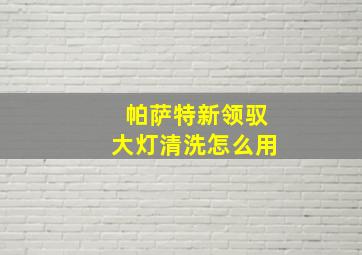 帕萨特新领驭
大灯清洗怎么用